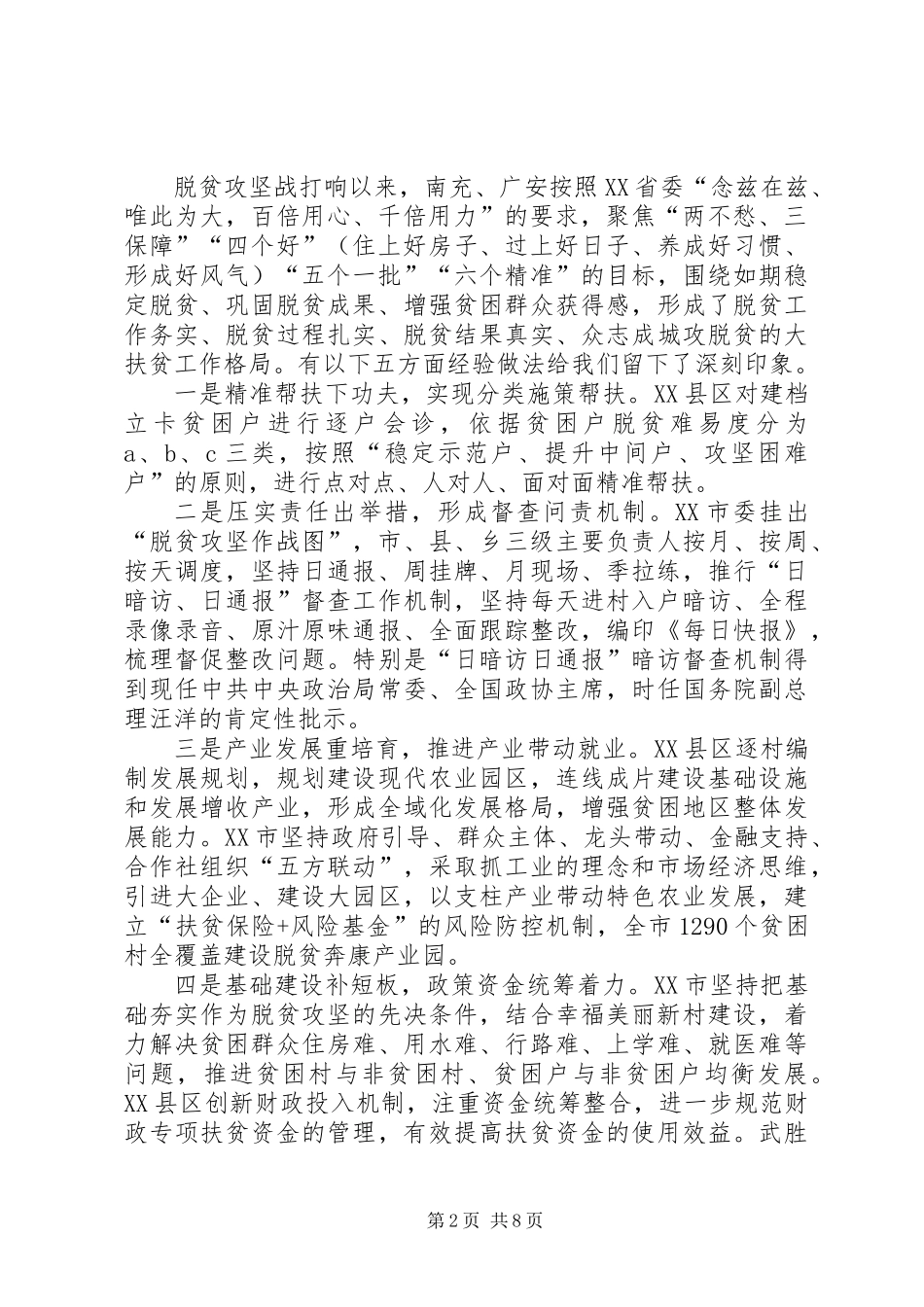 脱贫攻坚战打响以来，南充、广安按照XX省委“念兹在兹、唯此为大，百倍用心、千倍用力”的要求，聚焦“两不愁、三保障”“四个好”（住上好房子、过上好日子、养成好习惯、形成好风气）“五个一批”“六个精准”的目标，围绕如期稳定脱贫、巩固脱贫成果、增强贫困群众获得感，形成了脱贫工作务实、脱贫过程扎实、脱贫结果真实、众志成城攻脱贫的大扶贫工作格局。有以下五方面经验做法给我们留下了深刻印象。

一是精准帮扶下功夫，实现分类施策帮扶。XX县区对建档立卡贫困户进行逐户会诊，依据贫困户脱贫难易度分为a、b、c三类，按照“稳定示范户、提升中间户、攻坚困难户”的原则，进行点对点、人对人、面对面精准帮扶。

二是压实责任出举措，形成督查问责机制。XX市委挂出“脱贫攻坚作战图”，市、县、乡三级主要负责人按月、按周、按天调度，坚持日通报、周挂牌、月现场、季拉练，推行“日暗访、日通报”督查工作机制，坚持每天进村入户暗访、全程录像录音、原汁原味通报、全面跟踪整改，编印《每日快报》，梳理督促整改问题。特别是“日暗访日通报”暗访督查机制得到现任中共中央政治局常委、全国政协主席，时任国务院副总理汪洋的肯定性批示。

三是产业发展重培育，推进产业带动就业。XX县区逐村编制发展规划，规划建设现代农业园区，连线成片建设基础设施和发展增收产业，形成全域化发展格局，增强贫困地区整体发展能力。XX市坚持政府引导、群众主体、龙头带动、金融支持、合作社组织“五方联动”，采取抓工业的理念和市场经济思维，引进大企业、建设大园区，以支柱产业带动特色农业发展，建立“扶贫保险+风险基金”的风险防控机制，全市1290个贫困村全覆盖建设脱贫奔康产业园。

四是基础建设补短板，政策资金统筹着力。XX市坚持把基础夯实作为脱贫攻坚的先决条件，结合幸福美丽新村建设，着力解决贫困群众住房难、用水难、行路难、上学难、就医难等问题，推进贫困村与非贫困村、贫困户与非贫困户均衡发展。XX县区创新财政投入机制，注重资金统筹整合，进一步规范财政专项扶贫资金的管理，有效提高扶贫资金的使用效益。武胜

第2页 共8页